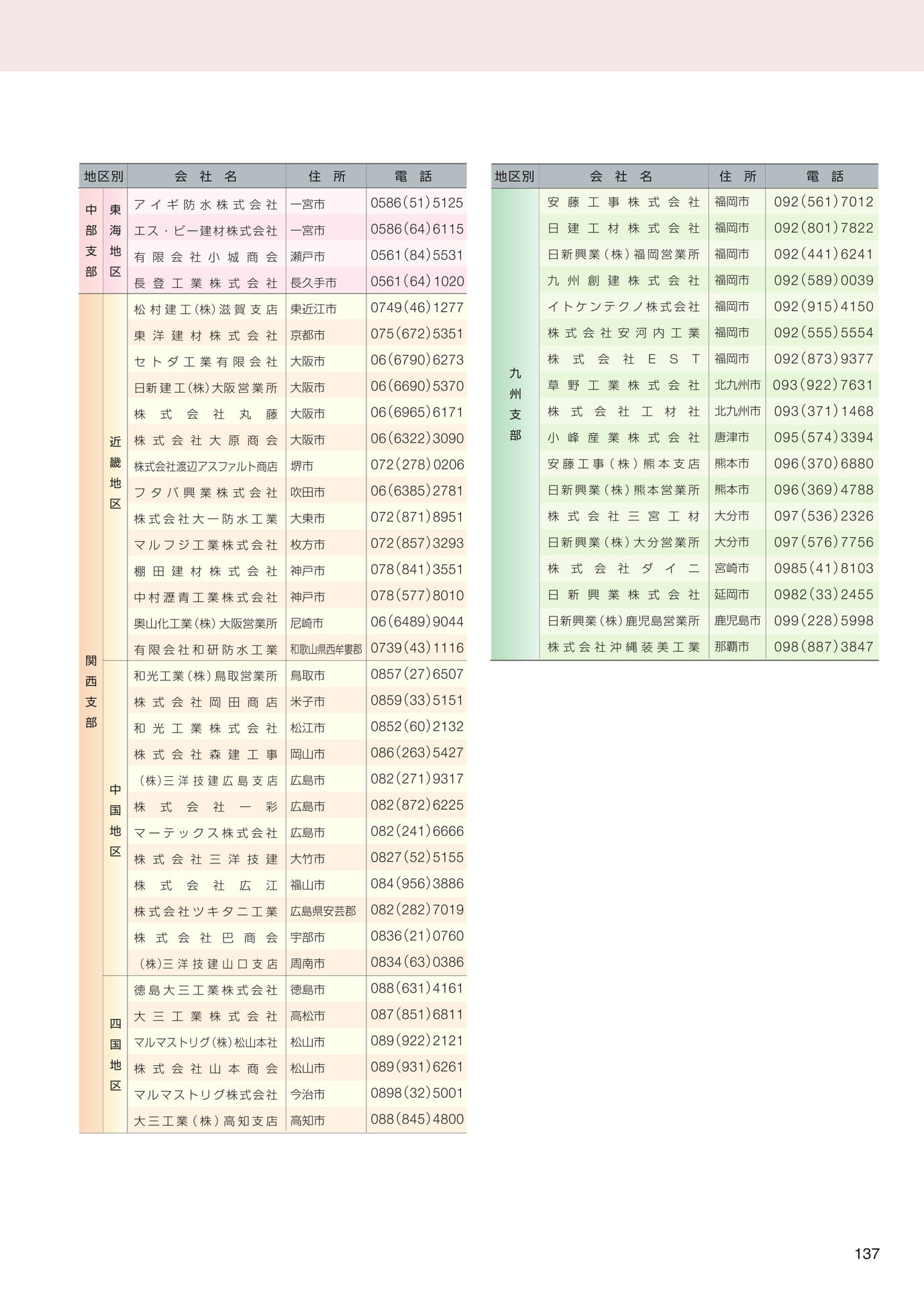 | 地区別 | | 会社名 | 住所 | 電話 |
|---|---|---|---|---|
| 中部支部 | 東海地区 | アイギ防水株式会社 | 一宮市 | 0586(51)5125 |
| | | エス・ビー建材株式会社 | 一宮市 | 0586(64)6115 |
| | | 有限会社小城商会 | 瀬戸市 | 0561(84)5531 |
| | | 長登工業株式会社 | 長久手市 | 0561(64)1020 |
| 関西支部 | 近畿地区 | 松村建工(株)滋賀支店 | 東近江市 | 0749(46)1277 |
| | | 東洋建材株式会社 | 京都市 | 075(672)5351 |
| | | セトダ工業有限会社 | 大阪市 | 06(6790)6273 |
| | | 日新建工(株)大阪営業所 | 大阪市 | 06(6690)5370 |
| | | 株式会社丸藤 | 大阪市 | 06(6965)6171 |
| | | 株式会社大原商会 | 大阪市 | 06(6322)3090 |
| | | 株式会社渡辺アスファルト商店 | 堺市 | 072(278)0206 |
| | | フタバ興業株式会社 | 吹田市 | 06(6385)2781 |
| | | 株式会社大一防水工業 | 大東市 | 072(871)8951 |
| | | マルフジ工業株式会社 | 枚方市 | 072(857)3293 |
| | | 棚田建材株式会社 | 神戸市 | 078(841)3551 |
| | | 中村瀝青工業株式会社 | 神戸市 | 078(577)8010 |
| | | 奥山化工業(株)大阪営業所 | 尼崎市 | 06(6489)9044 |
| | | 有限会社和研防水工業 | 和歌山県西牟婁郡 | 0739(43)1116 |
| | 中国地区 | 和光工業(株)鳥取営業所 | 鳥取市 | 0857(27)6507 |
| | | 株式会社岡田商店 | 米子市 | 0859(33)5151 |
| | | 和光工業株式会社 | 松江市 | 0852(60)2132 |
| | | 株式会社森建工事 | 岡山市 | 086(263)5427 |
| | | (株)三洋技建広島支店 | 広島市 | 082(271)9317 |
| | | 株式会社一彩 | 広島市 | 082(872)6225 |
| | | マーテックス株式会社 | 広島市 | 082(241)6666 |
| | | 株式会社三洋技建 | 大竹市 | 0827(52)5155 |
| | | 株式会社広江 | 福山市 | 084(956)3886 |
| | | 株式会社ツキタニ工業 | 広島県安芸郡 | 082(282)7019 |
| | | 株式会社巴商会 | 宇部市 | 0836(21)0760 |
| | | (株)三洋技建山口支店 | 周南市 | 0834(63)0386 |
| | 四国地区 | 徳島大三工業株式会社 | 徳島市 | 088(631)4161 |
| | | 大三工業株式会社 | 高松市 | 087(851)6811 |
| | | マルマストリグ(株)松山本社 | 松山市 | 089(922)2121 |
| | | 株式会社山本商会 | 松山市 | 089(931)6261 |
| | | マルマストリグ株式会社 | 今治市 | 0898(32)5001 |
| | | 大三工業(株)高知支店 | 高知市 | 088(845)4800 |

| 地区別 | 会社名 | 住所 | 電話 |
|---|---|---|---|
| 九州支部 | 安藤工事株式会社 | 福岡市 | 092(561)7012 |
| | 日建工材株式会社 | 福岡市 | 092(801)7822 |
| | 日新興業(株)福岡営業所 | 福岡市 | 092(441)6241 |
| | 九州創建株式会社 | 福岡市 | 092(589)0039 |
| | イトケンテクノ株式会社 | 福岡市 | 092(915)4150 |
| | 株式会社安河内工業 | 福岡市 | 092(555)5554 |
| | 株式会社EST | 福岡市 | 092(873)9377 |
| | 草野工業株式会社 | 北九州市 | 093(922)7631 |
| | 株式会社工材社 | 北九州市 | 093(371)1468 |
| | 小峰産業株式会社 | 唐津市 | 095(574)3394 |
| | 安藤工事(株)熊本支店 | 熊本市 | 096(370)6880 |
| | 日新興業(株)熊本営業所 | 熊本市 | 096(369)4788 |
| | 株式会社三宮工材 | 大分市 | 097(536)2326 |
| | 日新興業(株)大分営業所 | 大分市 | 097(576)7756 |
| | 株式会社ダイニ | 宮崎市 | 0985(41)8103 |
| | 日新興業株式会社 | 延岡市 | 0982(33)2455 |
| | 日新興業(株)鹿児島営業所 | 鹿児島市 | 099(228)5998 |
| | 株式会社沖縄装美工業 | 那覇市 | 098(887)3847 |

137